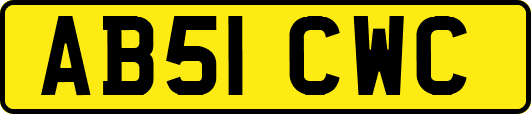 AB51 CWC